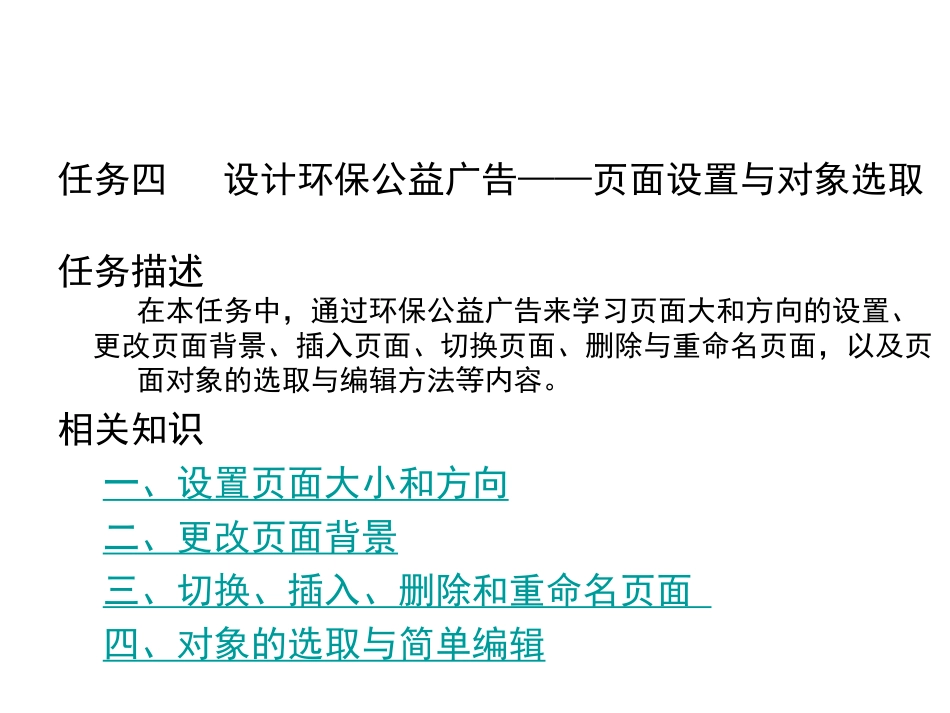 任务四　设计环保公益广告——页面设置与对象选取

任务描述

在本任务中，通过环保公益广告来学习页面大和方向的设置、更改页面背景、插入页面、切换页面、删除与重命名页面，以及页面对象的选取与编辑方法等内容。

相关知识

一、设置页面大小和方向

二、更改页面背景

三、切换、插入、删除和重命名页面

四、对象的选取与简单编辑